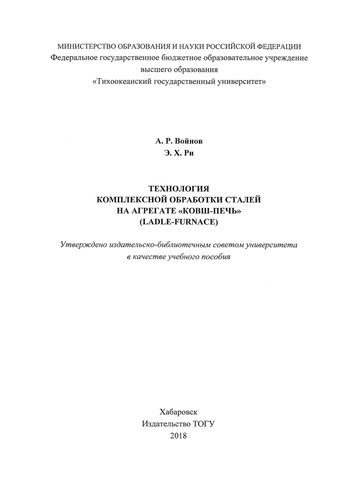 МИНИСТЕРСТВО ОБРАЗОВАНИЯ И НАУКИ РОССИЙСКОЙ ФЕДЕРАЦИИ
Федеральное государственное бюджетное образовательное учреждение
высшего образования
«Тихоокеанский государственный университет»

А. Р. Войнов
Э. Х. Ри

ТЕХНОЛОГИЯ
КОМПЛЕКСНОЙ ОБРАБОТКИ СТАЛЕЙ
НА АГРЕГАТЕ «КОВШ-ПЕЧЬ»
(LADLE-FURNACE)

Утверждено издательско-библиотечным советом университета
в качестве учебного пособия

Хабаровск
Издательство ТОГУ
2018